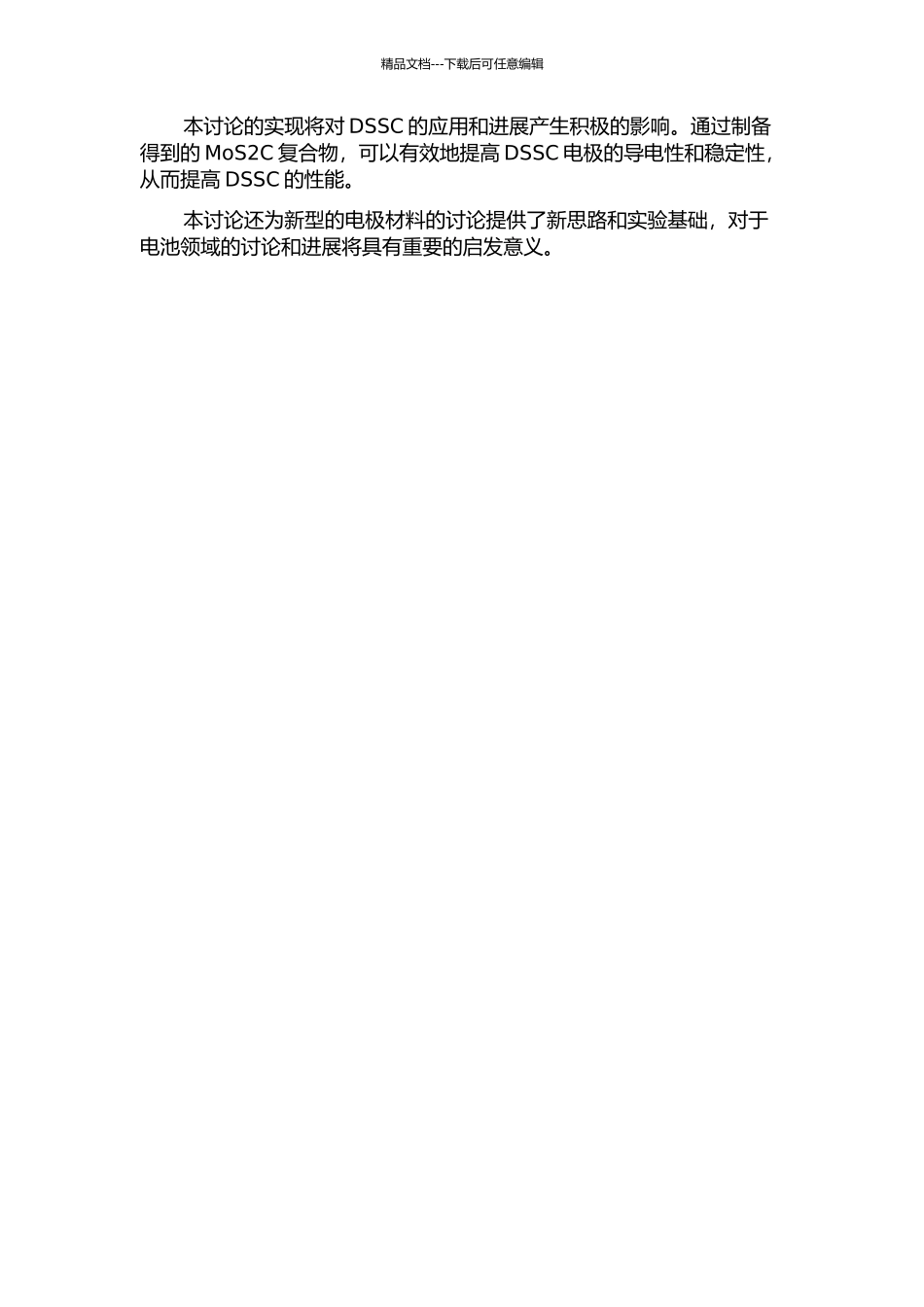 精品文档---下载后可任意编辑

本讨论的实现将对 DSSC 的应用和进展产生积极的影响。通过制备得到的 MoS2C 复合物，可以有效地提高 DSSC 电极的导电性和稳定性，从而提高 DSSC 的性能。

本讨论还为新型的电极材料的讨论提供了新思路和实验基础，对于电池领域的讨论和进展将具有重要的启发意义。